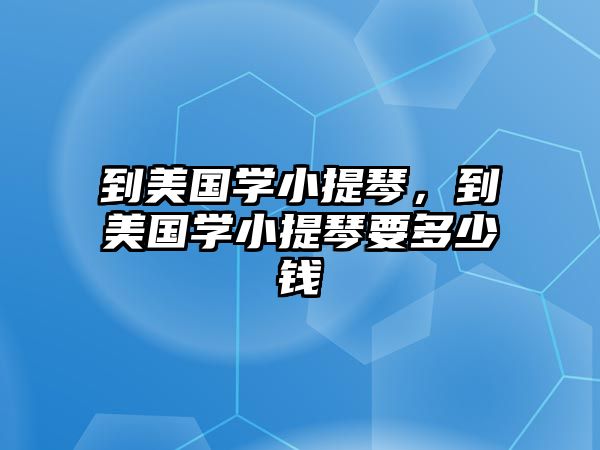 到美国学小提琴，到美国学小提琴要多少钱